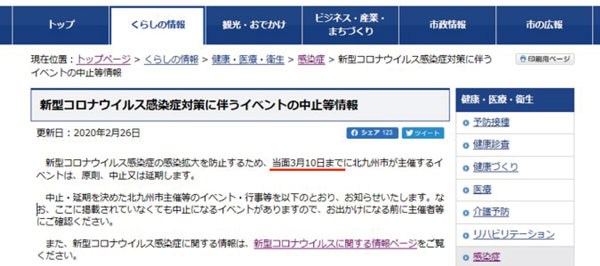 トップ

くらしの情報

観光・おでかけ

ビジネス・産業・まちづくり

市政情報

市の広報

現在位置：トップページ > くらしの情報 > 健康・医療・衛生 > 感染症 > 新型コロナウイルス感染症対策に伴うイベントの中止等情報

印刷用ページ

新型コロナウイルス感染症対策に伴うイベントの中止等情報

更新日：2020年2月26日

シェア 123

ツイート

新型コロナウイルス感染症の感染拡大を防止するため、当面3月10日までに北九州市が主催するイベントは、原則、中止又は延期します。

中止・延期を決めた北九州市主催等のイベント・行事等を以下のとおり、お知らせいたします。なお、ここに掲載されていなくても中止になるイベントがありますので、お出かけになる前に主催者等にご確認ください。

また、新型コロナウイルス感染症に関する情報は、新型コロナウイルスに関する情報ページをご覧ください。

健康・医療・衛生

予防接種

健康診査

健康づくり

医療

介護予防

リハビリテーション

感染症